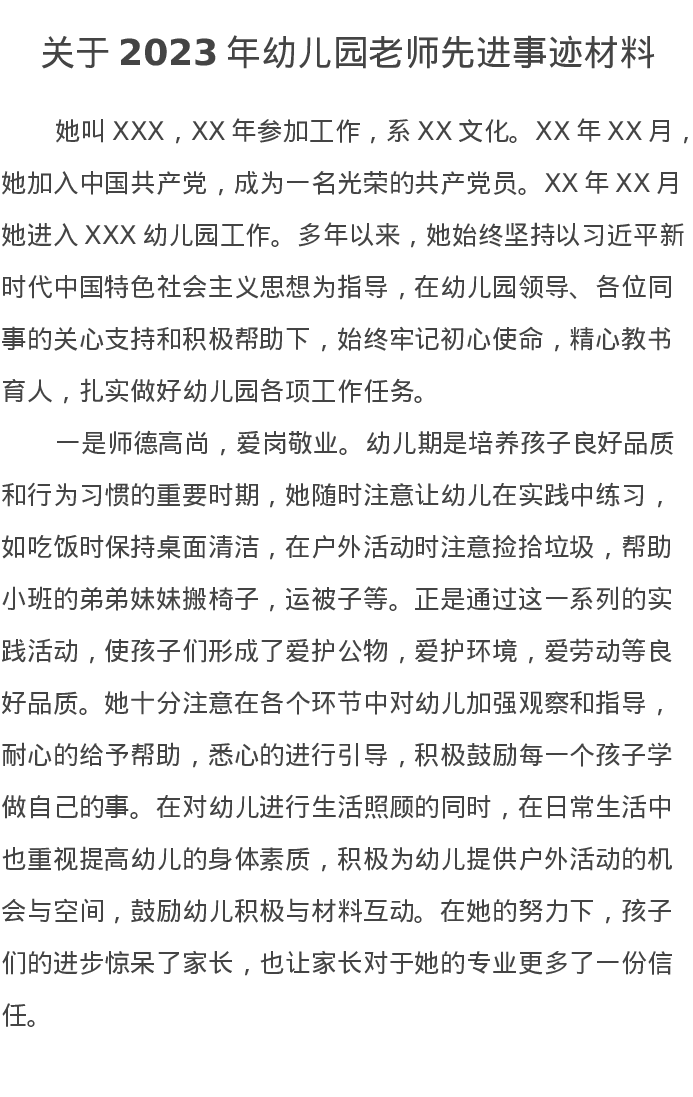 关于 2023 年幼儿园老师先进事迹材料

她叫 XXX，XX 年参加工作，系 XX 文化。XX 年 XX 月，她加入中国共产党，成为一名光荣的共产党员。XX 年 XX 月她进入 XXX 幼儿园工作。多年以来，她始终坚持以习近平新时代中国特色社会主义思想为指导，在幼儿园领导、各位同事的关心支持和积极帮助下，始终牢记初心使命，精心教书育人，扎实做好幼儿园各项工作任务。

一是师德高尚，爱岗敬业。幼儿期是培养孩子良好品质和行为习惯的重要时期，她随时注意让幼儿在实践中练习，如吃饭时保持桌面清洁，在户外活动时注意捡拾垃圾，帮助小班的弟弟妹妹搬椅子，运被子等。正是通过这一系列的实践活动，使孩子们形成了爱护公物，爱护环境，爱劳动等良好品质。她十分注意在各个环节中对幼儿加强观察和指导，耐心的给予帮助，悉心的进行引导，积极鼓励每一个孩子学做自己的事。在对幼儿进行生活照顾的同时，在日常生活中也重视提高幼儿的身体素质，积极为幼儿提供户外活动的机会与空间，鼓励幼儿积极与材料互动。在她的努力下，孩子们的进步惊呆了家长，也让家长对于她的专业更多了一份信任。